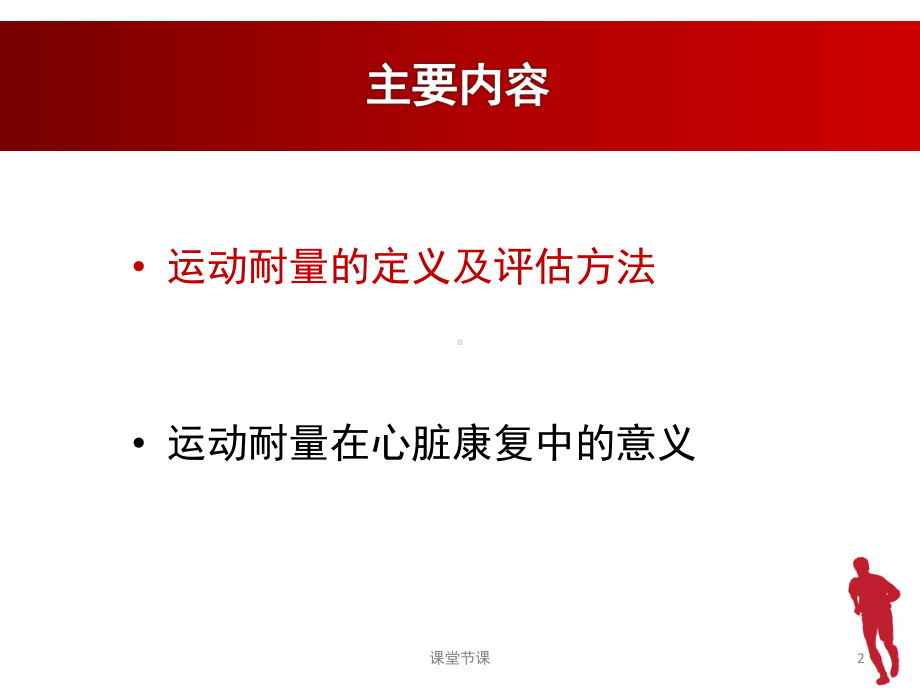 主要内容

• 运动耐量的定义及评估方法

• 运动耐量在心脏康复中的意义

课堂节课

2